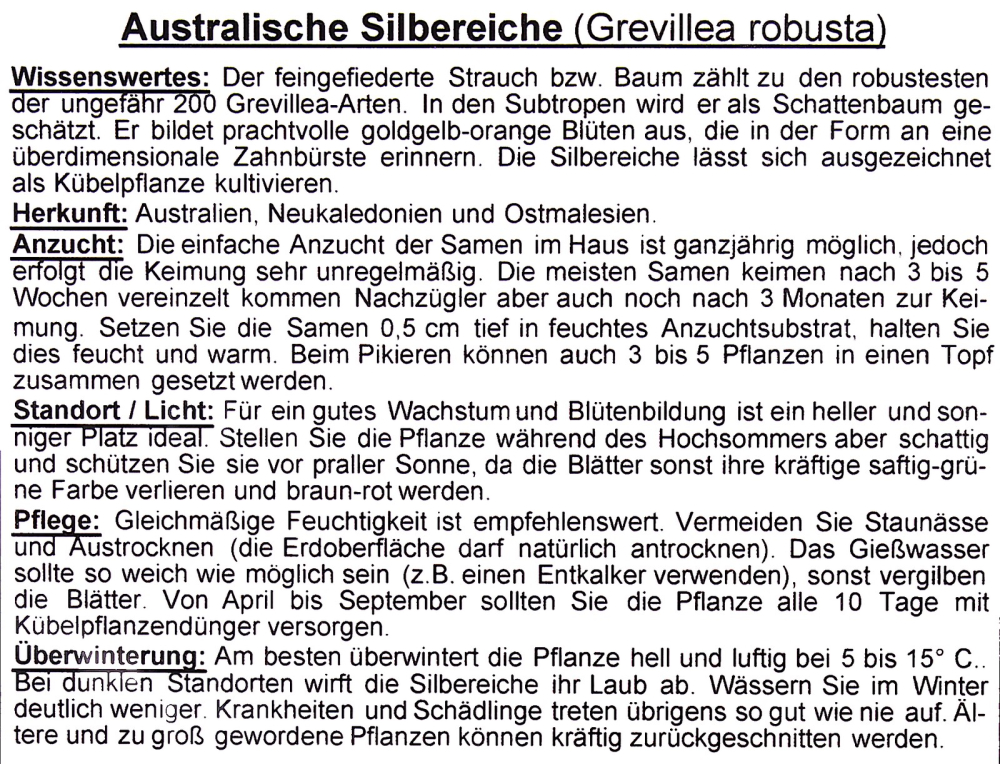 Australische Silbereiche (Grevillea robusta)

Wissenswertes: Der feingefiederte Strauch bzw. Baum zählt zu den robustesten der ungefähr 200 Grevillea-Arten. In den Subtropen wird er als Schattenbaum geschätzt. Er bildet prachtvolle goldgelb-orange Blüten aus, die in der Form an eine überdimensionale Zahnbürste erinnern. Die Silbereiche lässt sich ausgezeichnet als Kübelpflanze kultivieren.
Herkunft: Australien, Neukaledonien und Ostmalesien.
Anzucht: Die einfache Anzucht der Samen im Haus ist ganzjährig möglich, jedoch erfolgt die Keimung sehr unregelmäßig. Die meisten Samen keimen nach 3 bis 5 Wochen vereinzelt kommen Nachzügler aber auch noch nach 3 Monaten zur Keimung. Setzen Sie die Samen 0,5 cm tief in feuchtes Anzuchtsubstrat, halten Sie dies feucht und warm. Beim Pikieren können auch 3 bis 5 Pflanzen in einen Topf zusammen gesetzt werden.
Standort / Licht: Für ein gutes Wachstum und Blütenbildung ist ein heller und sonniger Platz ideal. Stellen Sie die Pflanze während des Hochsommers aber schattig und schützen Sie sie vor praller Sonne, da die Blätter sonst ihre kräftige saftig-grüne Farbe verlieren und braun-rot werden.
Pflege: Gleichmäßige Feuchtigkeit ist empfehlenswert. Vermeiden Sie Staunässe und Austrocknen (die Erdoberfläche darf natürlich antrocknen). Das Gießwasser sollte so weich wie möglich sein (z.B. einen Entkalker verwenden), sonst vergilben die Blätter. Von April bis September sollten Sie die Pflanze alle 10 Tage mit Kübelpflanzendünger versorgen.
Überwinterung: Am besten überwintert die Pflanze hell und luftig bei 5 bis 15° C.. Bei dunklen Standorten wirft die Silbereiche ihr Laub ab. Wässern Sie im Winter deutlich weniger. Krankheiten und Schädlinge treten übrigens so gut wie nie auf. Ältere und zu groß gewordene Pflanzen können kräftig zurückgeschnitten werden.